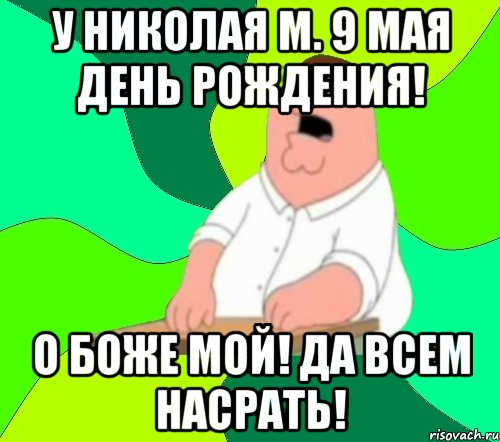 У НИКОЛАЯ М. 9 МАЯ ДЕНЬ РОЖДЕНИЯ!

О БОЖЕ МОЙ! ДА ВСЕМ НАСРАТЬ!

risovach.ru